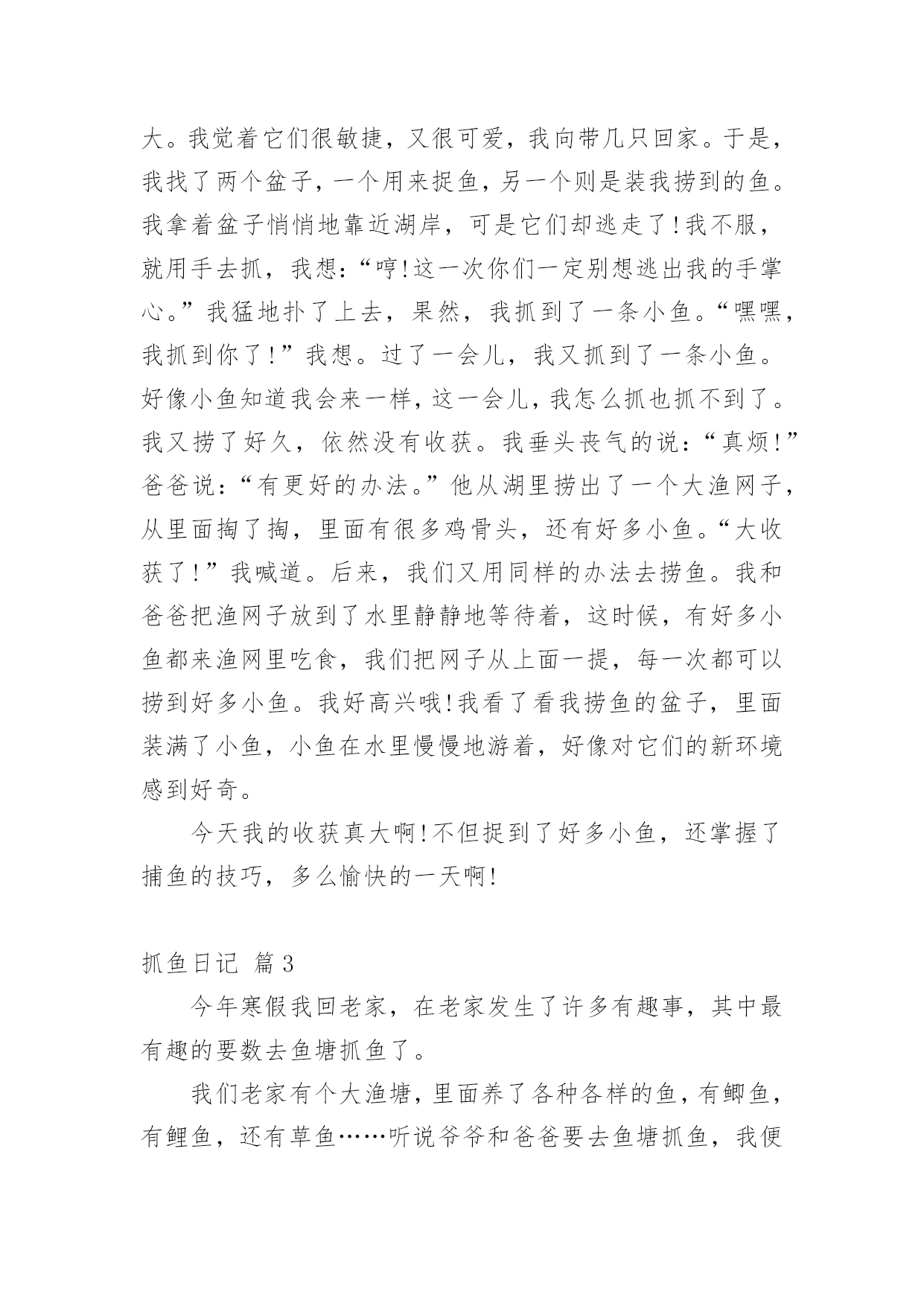 大。我觉着它们很敏捷，又很可爱，我向带几只回家。于是，我找了两个盆子，一个用来捉鱼，另一个则是装我捞到的鱼。我拿着盆子悄悄地靠近湖岸，可是它们却逃走了!我不服，就用手去抓，我想:“哼!这一次你们一定别想逃出我的手掌心。”我猛地扑了上去，果然，我抓到了一条小鱼。“嘿嘿，我抓到你了!”我想。过了一会儿，我又抓到了一条小鱼。好像小鱼知道我会来一样，这一会儿，我怎么抓也抓不到了。我又捞了好久，依然没有收获。我垂头丧气的说:“真烦!”爸爸说:“有更好的办法。”他从湖里捞出了一个大渔网子，从里面掏了掏，里面有很多鸡骨头，还有好多小鱼。“大收获了!”我喊道。后来，我们又用同样的办法去捞鱼。我和爸爸把渔网子放到了水里静静地等待着，这时候，有好多小鱼都来渔网里吃食，我们把网子从上面一提，每一次都可以捞到好多小鱼。我好高兴哦!我看了看我捞鱼的盆子，里面装满了小鱼，小鱼在水里慢慢地游着，好像对它们的新环境感到好奇。

今天我的收获真大啊!不但捉到了好多小鱼，还掌握了捕鱼的技巧，多么愉快的一天啊!

抓鱼日记 篇3

今年寒假我回老家，在老家发生了许多有趣事，其中最有趣的要数去鱼塘抓鱼了。

我们老家有个大渔塘，里面养了各种各样的鱼，有鲫鱼，有鲤鱼，还有草鱼……听说爷爷和爸爸要去鱼塘抓鱼，我便